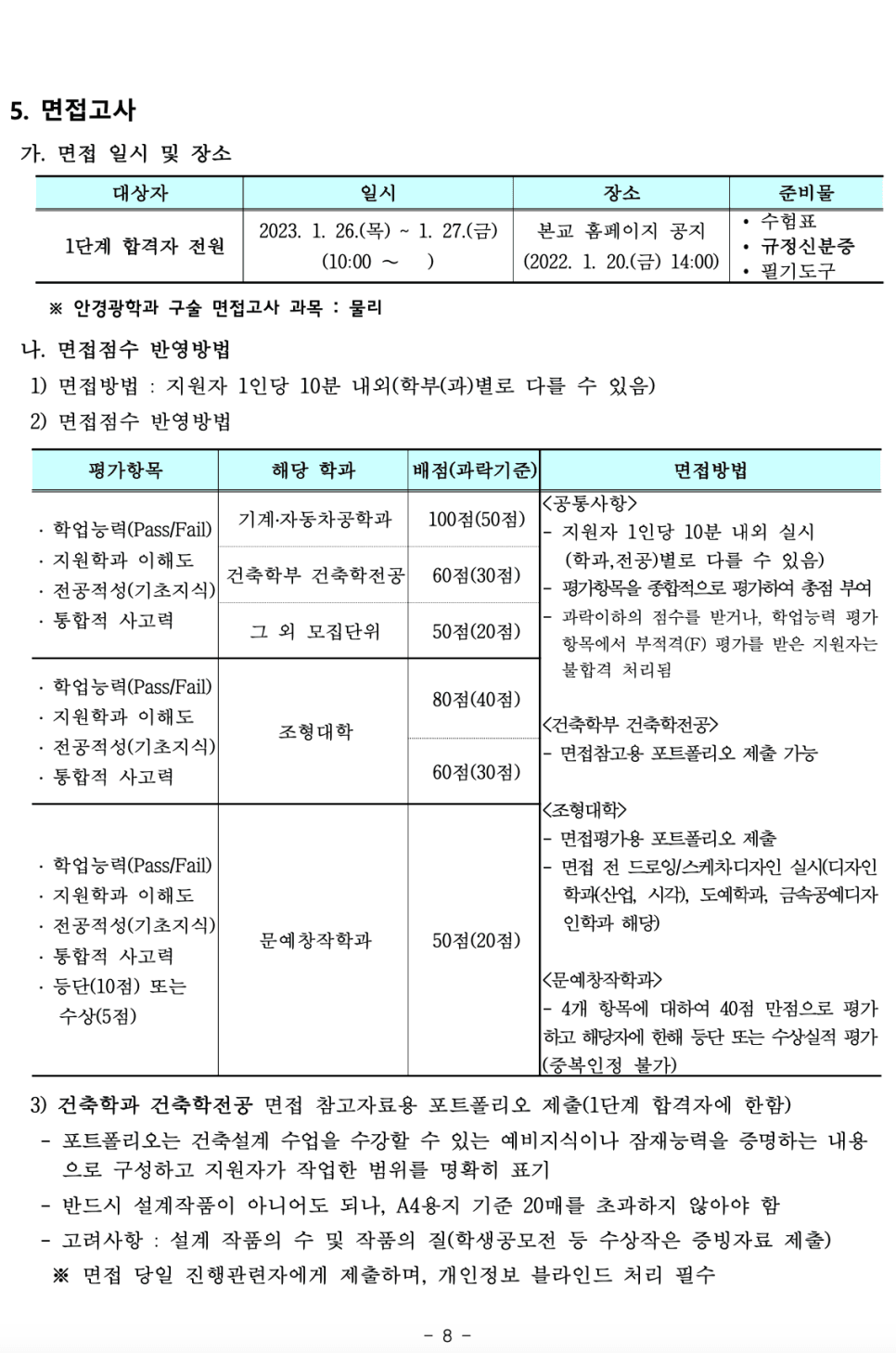 5. 면접고사

가. 면접 일시 및 장소

| 대상자 | 일시 | 장소 | 준비물 |
|---|---|---|---|
| 1단계 합격자 전원 | 2023. 1. 26.(목) ~ 1. 27.(금) (10:00 ~ ) | 본교 홈페이지 공지 (2022. 1. 20.(금) 14:00) | • 수험표 • 규정신분증 • 필기도구 |

※ 안경광학과 구술 면접고사 과목 : 물리

나. 면접점수 반영방법

1) 면접방법 : 지원자 1인당 10분 내외(학부(과)별로 다를 수 있음)

2) 면접점수 반영방법

| 평가항목 | 해당 학과 | 배점(과락기준) | 면접방법 |
|---|---|---|---|
| · 학업능력(Pass/Fail) · 지원학과 이해도 · 전공적성(기초지식) · 통합적 사고력 | 기계·자동차공학과 | 100점(50점) | <공통사항> - 지원자 1인당 10분 내외 실시 (학과,전공)별로 다를 수 있음) - 평가항목을 종합적으로 평가하여 총점 부여 - 과락이하의 점수를 받거나, 학업능력 평가 항목에서 부적격(F) 평가를 받은 지원자는 불합격 처리됨 <건축학부 건축학전공> - 면접참고용 포트폴리오 제출 가능 <조형대학> - 면접평가용 포트폴리오 제출 - 면접 전 드로잉/스케치디자인 실시(디자인학과(산업, 시각), 도예학과, 금속공예디자인학과 해당) <문예창작학과> - 4개 항목에 대하여 40점 만점으로 평가하고 해당자에 한해 등단 또는 수상실적 평가 (중복인정 불가) |
| | 건축학부 건축학전공 | 60점(30점) | |
| | 그 외 모집단위 | 50점(20점) | |
| · 학업능력(Pass/Fail) · 지원학과 이해도 · 전공적성(기초지식) · 통합적 사고력 | 조형대학 | 80점(40점) | |
| | | 60점(30점) | |
| · 학업능력(Pass/Fail) · 지원학과 이해도 · 전공적성(기초지식) · 통합적 사고력 · 등단(10점) 또는 수상(5점) | 문예창작학과 | 50점(20점) | |

3) 건축학과 건축학전공 면접 참고자료용 포트폴리오 제출(1단계 합격자에 한함)

- 포트폴리오는 건축설계 수업을 수강할 수 있는 예비지식이나 잠재능력을 증명하는 내용으로 구성하고 지원자가 작업한 범위를 명확히 표기

- 반드시 설계작품이 아니어도 되나, A4용지 기준 20매를 초과하지 않아야 함

- 고려사항 : 설계 작품의 수 및 작품의 질(학생공모전 등 수상작은 증빙자료 제출)

※ 면접 당일 진행관련자에게 제출하며, 개인정보 블라인드 처리 필수

- 8 -